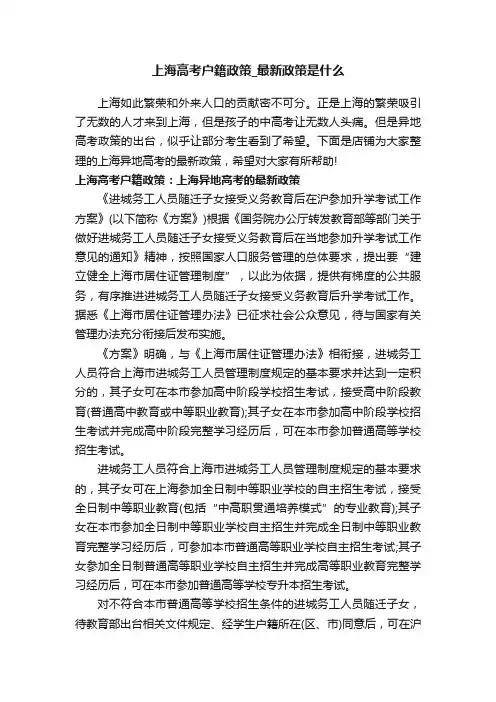 上海高考户籍政策_最新政策是什么

上海如此繁荣和外来人口的贡献密不可分。正是上海的繁荣吸引了无数的人才来到上海，但是孩子的中高考让无数人头痛。但是异地高考政策的出台，似乎让部分考生看到了希望。下面是店铺为大家整理的上海异地高考的最新政策，希望对大家有所帮助!

上海高考户籍政策：上海异地高考的最新政策

《进城务工人员随迁子女接受义务教育后在沪参加升学考试工作方案》(以下简称《方案》)根据《国务院办公厅转发教育部等部门关于做好进城务工人员随迁子女接受义务教育后在当地参加升学考试工作意见的通知》精神，按照国家人口服务管理的总体要求，提出要“建立健全上海市居住证管理制度”，以此为依据，提供有梯度的公共服务，有序推进进城务工人员随迁子女接受义务教育后升学考试工作。据悉《上海市居住证管理办法》已征求社会公众意见，待与国家有关管理办法充分衔接后发布实施。

《方案》明确，与《上海市居住证管理办法》相衔接，进城务工人员符合上海市进城务工人员管理制度规定的基本要求并达到一定积分的，其子女可在本市参加高中阶段学校招生考试，接受高中阶段教育(普通高中教育或中等职业教育);其子女在本市参加高中阶段学校招生考试并完成高中阶段完整学习经历后，可在本市参加普通高等学校招生考试。

进城务工人员符合上海市进城务工人员管理制度规定的基本要求的，其子女可在上海参加全日制中等职业学校的自主招生考试，接受全日制中等职业教育(包括“中高职贯通培养模式”的专业教育);其子女在本市参加全日制中等职业学校自主招生并完成全日制中等职业教育完整学习经历后，可参加本市普通高等职业学校自主招生考试;其子女参加全日制普通高等职业学校自主招生并完成高等职业教育完整学习经历后，可在本市参加普通高等学校专升本招生考试。

对不符合本市普通高等学校招生条件的进城务工人员随迁子女，待教育部出台相关文件规定、经学生户籍所在(区、市)同意后，可在沪